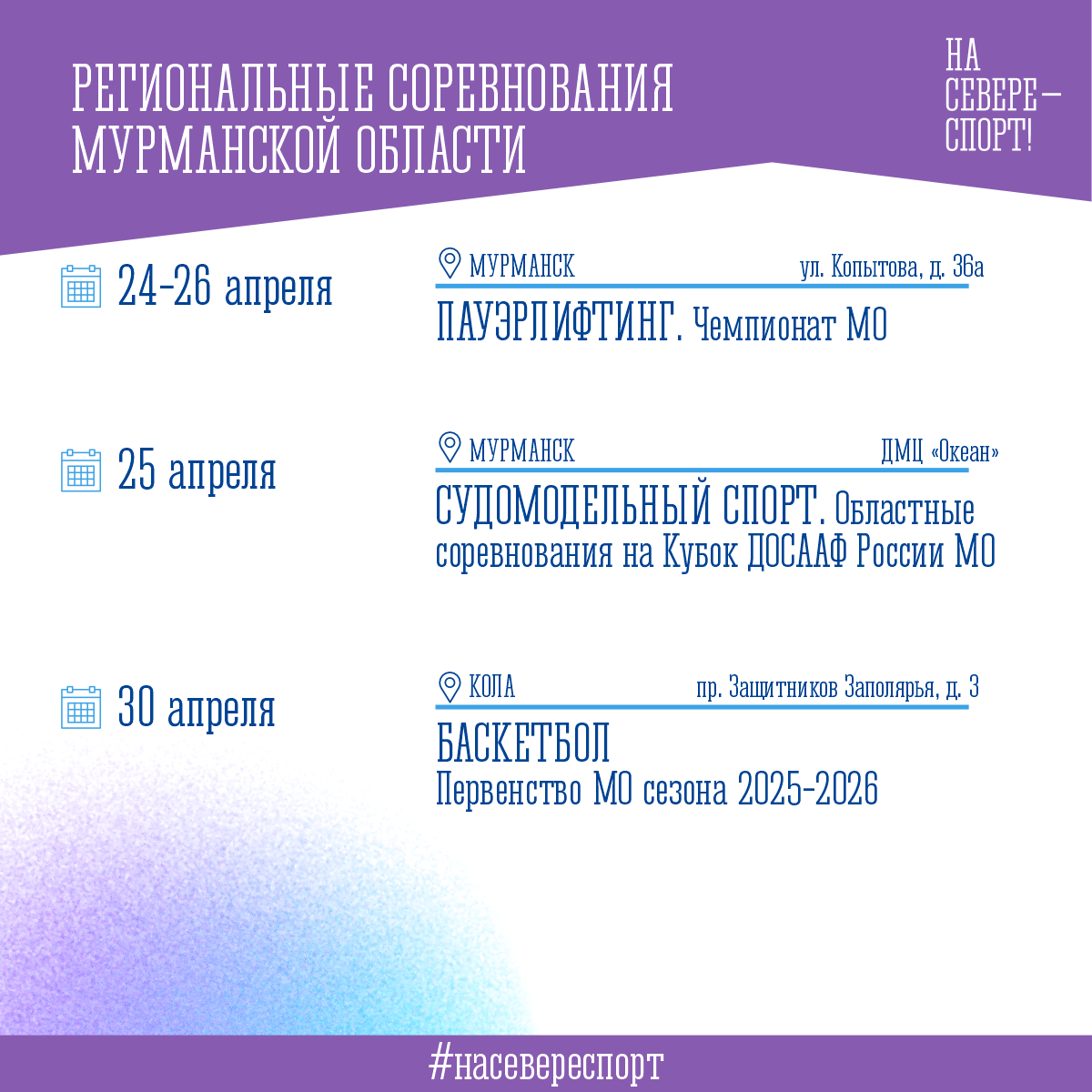 РЕГИОНАЛЬНЫЕ СОРЕВНОВАНИЯ
МУРМАНСКОЙ ОБЛАСТИ

НА
СЕВЕРЕ—
СПОРТ!

24-26 апреля

МУРМАНСК ул. Копытова, д. 36а

ПАУЭРЛИФТИНГ. Чемпионат МО

25 апреля

МУРМАНСК ДМЦ «Океан»

СУДОМОДЕЛЬНЫЙ СПОРТ. Областные соревнования на Кубок ДОСААФ России МО

30 апреля

КОЛА пр. Защитников Заполярья, д. 3

БАСКЕТБОЛ
Первенство МО сезона 2025-2026

#насевереспорт